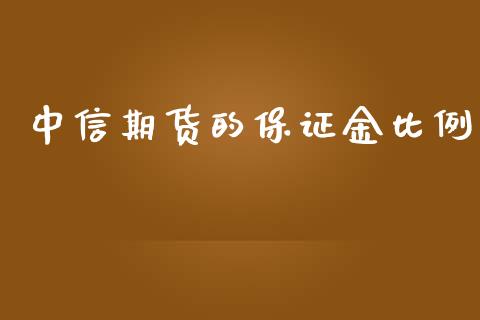 中信期货的保证金比例